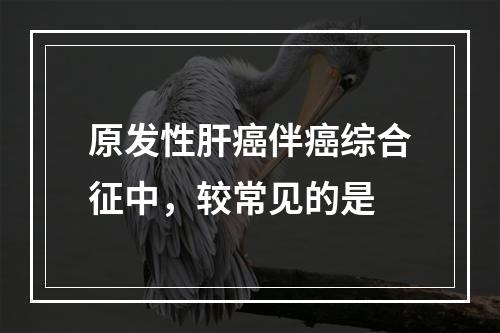 原发性肝癌伴癌综合征中，较常见的是